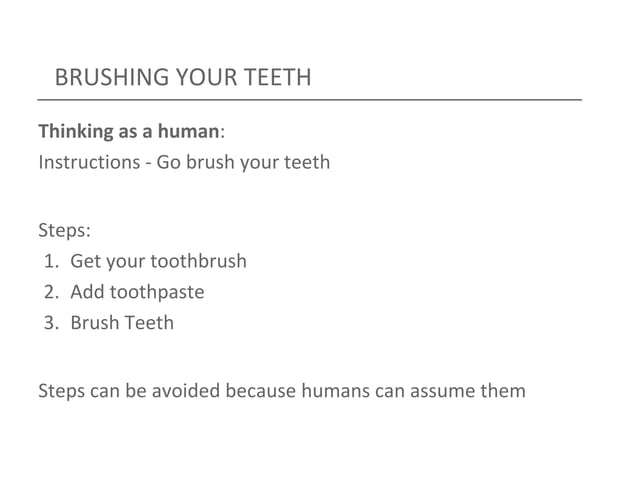 BRUSHING YOUR TEETH

Thinking as a human:
Instructions - Go brush your teeth

Steps:
1. Get your toothbrush
2. Add toothpaste
3. Brush Teeth

Steps can be avoided because humans can assume them